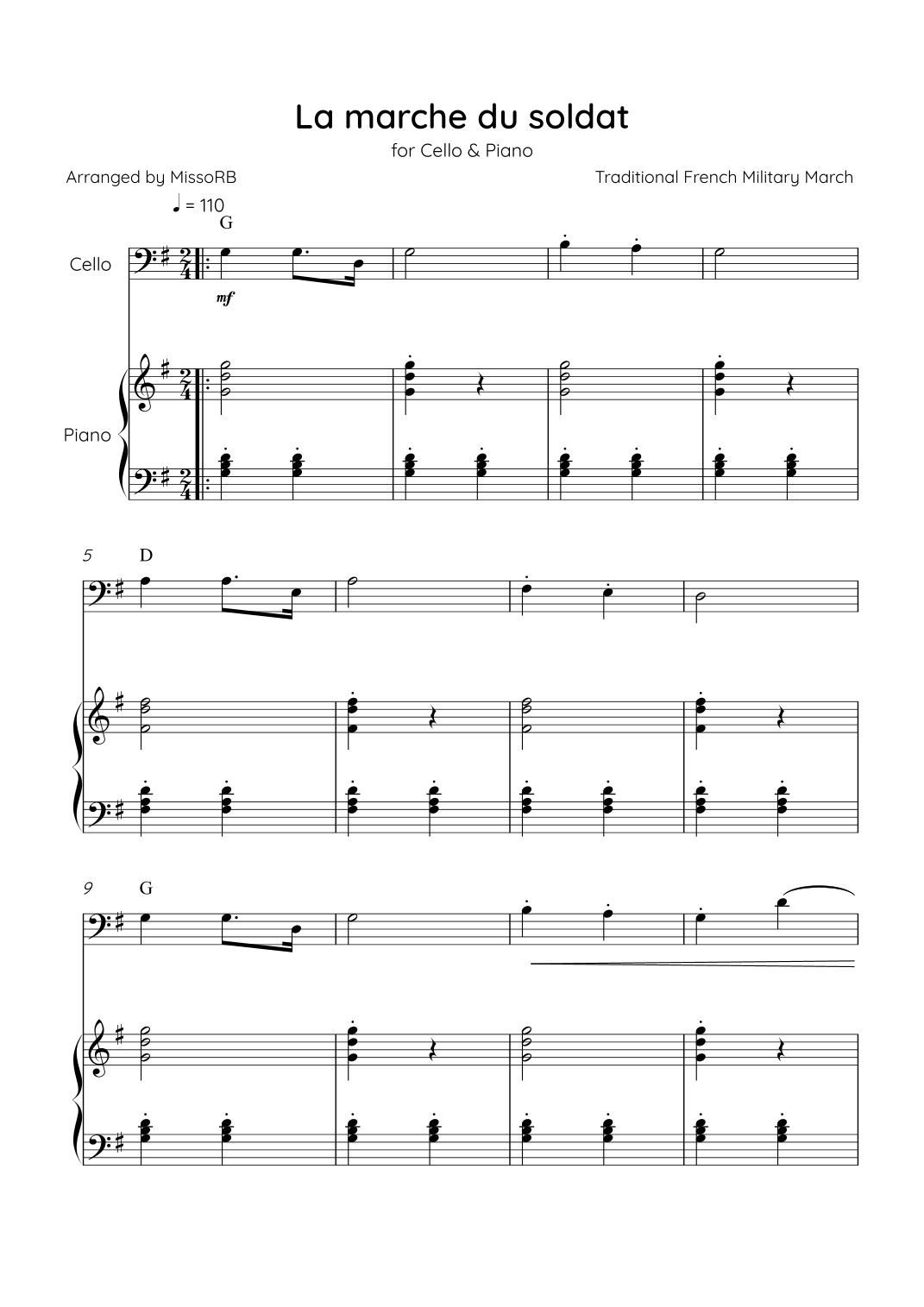 La marche du soldat

for Cello & Piano

Arranged by MissoRB

Traditional French Military March

♩ = 110

G

Cello

mf

Piano

5

D

9

G